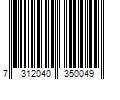 7 312040 350049